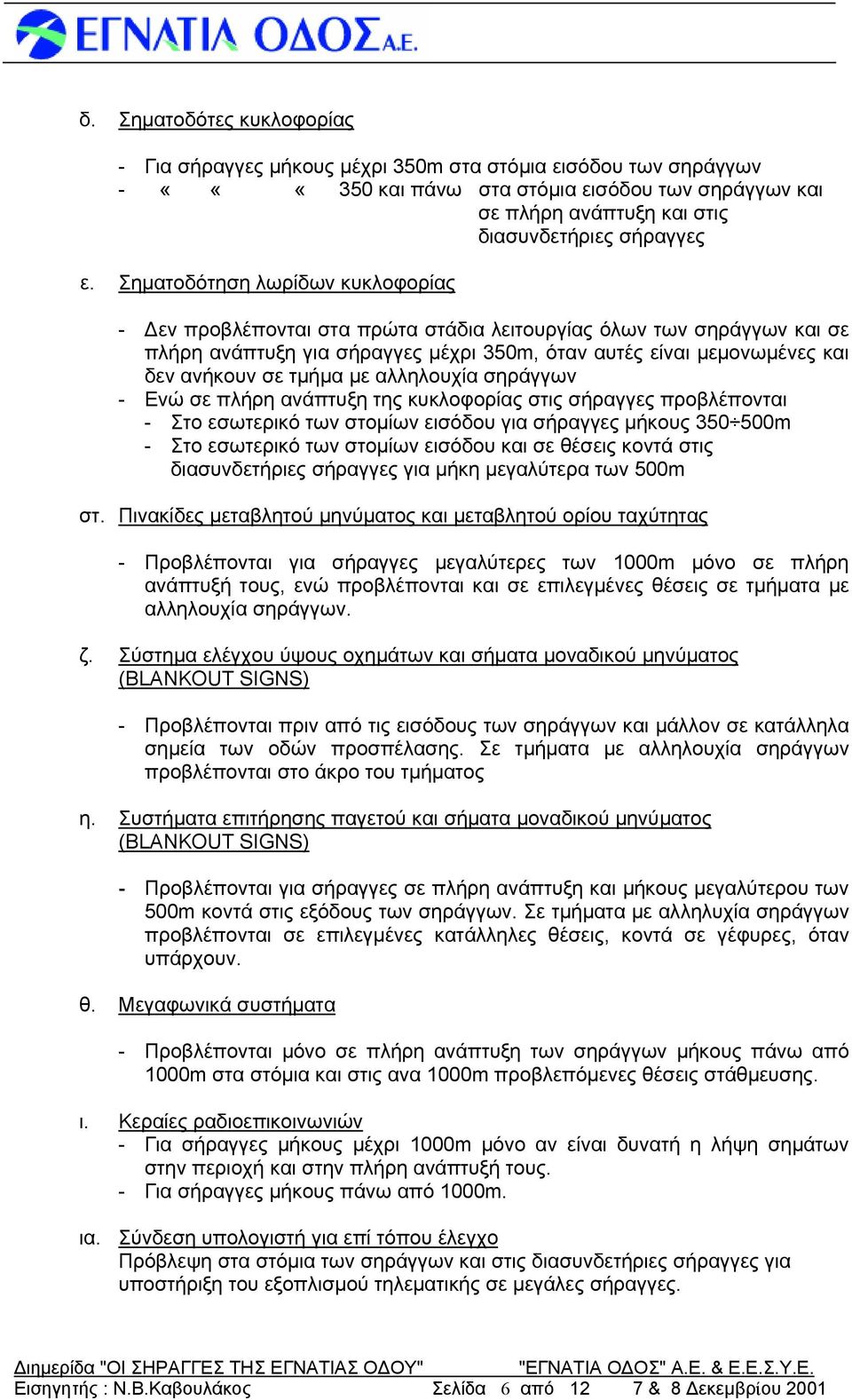 ΕΓΝΑΤΙΑ ΟΔΟΣ Α.Ε.

δ. Σηματοδότες κυκλοφορίας

- Για σήραγγες μήκους μέχρι 350m στα στόμια εισόδου των σηράγγων
- « « « 350 και πάνω στα στόμια εισόδου των σηράγγων και σε πλήρη ανάπτυξη και στις διασυνδετήριες σήραγγες

ε. Σηματοδότηση λωρίδων κυκλοφορίας

- Δεν προβλέπονται στα πρώτα στάδια λειτουργίας όλων των σηράγγων και σε πλήρη ανάπτυξη για σήραγγες μέχρι 350m, όταν αυτές είναι μεμονωμένες και δεν ανήκουν σε τμήμα με αλληλουχία σηράγγων
- Ενώ σε πλήρη ανάπτυξη της κυκλοφορίας στις σήραγγες προβλέπονται
  - Στο εσωτερικό των στομίων εισόδου για σήραγγες μήκους 350÷500m
  - Στο εσωτερικό των στομίων εισόδου και σε θέσεις κοντά στις διασυνδετήριες σήραγγες για μήκη μεγαλύτερα των 500m

στ. Πινακίδες μεταβλητού μηνύματος και μεταβλητού ορίου ταχύτητας

- Προβλέπονται για σήραγγες μεγαλύτερες των 1000m μόνο σε πλήρη ανάπτυξή τους, ενώ προβλέπονται και σε επιλεγμένες θέσεις σε τμήματα με αλληλουχία σηράγγων.

ζ. Σύστημα ελέγχου ύψους οχημάτων και σήματα μοναδικού μηνύματος (BLANKOUT SIGNS)

- Προβλέπονται πριν από τις εισόδους των σηράγγων και μάλλον σε κατάλληλα σημεία των οδών προσπέλασης. Σε τμήματα με αλληλουχία σηράγγων προβλέπονται στο άκρο του τμήματος

η. Συστήματα επιτήρησης παγετού και σήματα μοναδικού μηνύματος (BLANKOUT SIGNS)

- Προβλέπονται για σήραγγες σε πλήρη ανάπτυξη και μήκους μεγαλύτερου των 500m κοντά στις εξόδους των σηράγγων. Σε τμήματα με αλληλυχία σηράγγων προβλέπονται σε επιλεγμένες κατάλληλες θέσεις, κοντά σε γέφυρες, όταν υπάρχουν.

θ. Μεγαφωνικά συστήματα

- Προβλέπονται μόνο σε πλήρη ανάπτυξη των σηράγγων μήκους πάνω από 1000m στα στόμια και στις ανα 1000m προβλεπόμενες θέσεις στάθμευσης.

ι. Κεραίες ραδιοεπικοινωνιών
- Για σήραγγες μήκους μέχρι 1000m μόνο αν είναι δυνατή η λήψη σημάτων στην περιοχή και στην πλήρη ανάπτυξή τους.
- Για σήραγγες μήκους πάνω από 1000m.

ια. Σύνδεση υπολογιστή για επί τόπου έλεγχο
Πρόβλεψη στα στόμια των σηράγγων και στις διασυνδετήριες σήραγγες για υποστήριξη του εξοπλισμού τηλεματικής σε μεγάλες σήραγγες.

Διημερίδα "ΟΙ ΣΗΡΑΓΓΕΣ ΤΗΣ ΕΓΝΑΤΙΑΣ ΟΔΟΥ" "ΕΓΝΑΤΙΑ ΟΔΟΣ" Α.Ε. & Ε.Ε.Σ.Υ.Ε.
Εισηγητής : Ν.Β.Καβουλάκος Σελίδα 6 από 12 7 & 8 Δεκεμβρίου 2001